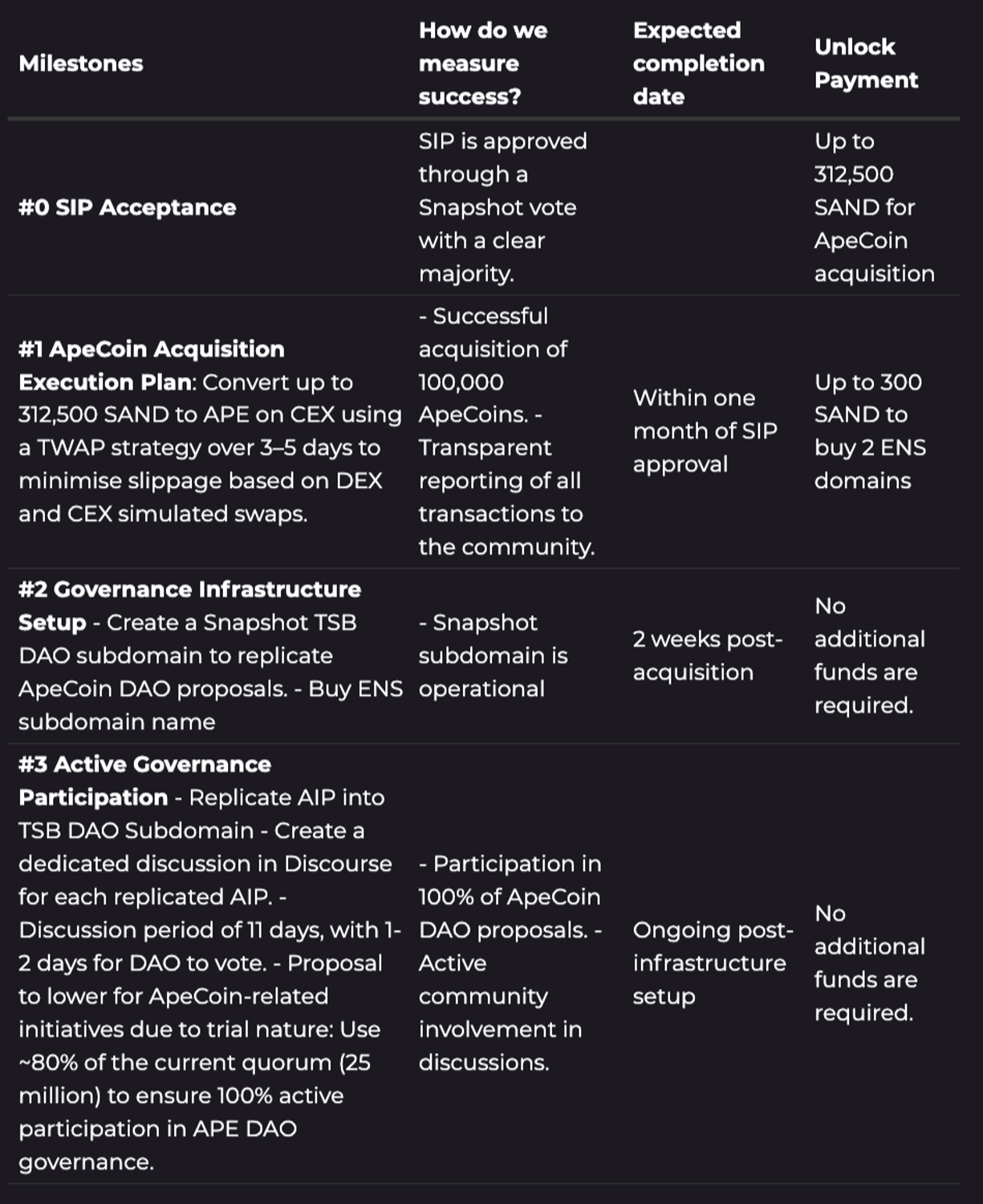 | Milestones | How do we measure success? | Expected completion date | Unlock Payment |
|---|---|---|---|
| #0 SIP Acceptance | SIP is approved through a Snapshot vote with a clear majority. | | Up to 312,500 SAND for ApeCoin acquisition |
| #1 ApeCoin Acquisition Execution Plan: Convert up to 312,500 SAND to APE on CEX using a TWAP strategy over 3–5 days to minimise slippage based on DEX and CEX simulated swaps. | - Successful acquisition of 100,000 ApeCoins. - Transparent reporting of all transactions to the community. | Within one month of SIP approval | Up to 300 SAND to buy 2 ENS domains |
| #2 Governance Infrastructure Setup - Create a Snapshot TSB DAO subdomain to replicate ApeCoin DAO proposals. - Buy ENS subdomain name | - Snapshot subdomain is operational | 2 weeks post-acquisition | No additional funds are required. |
| #3 Active Governance Participation - Replicate AIP into TSB DAO Subdomain - Create a dedicated discussion in Discourse for each replicated AIP. - Discussion period of 11 days, with 1-2 days for DAO to vote. - Proposal to lower for ApeCoin-related initiatives due to trial nature: Use ~80% of the current quorum (25 million) to ensure 100% active participation in APE DAO governance. | - Participation in 100% of ApeCoin DAO proposals. - Active community involvement in discussions. | Ongoing post-infrastructure setup | No additional funds are required. |